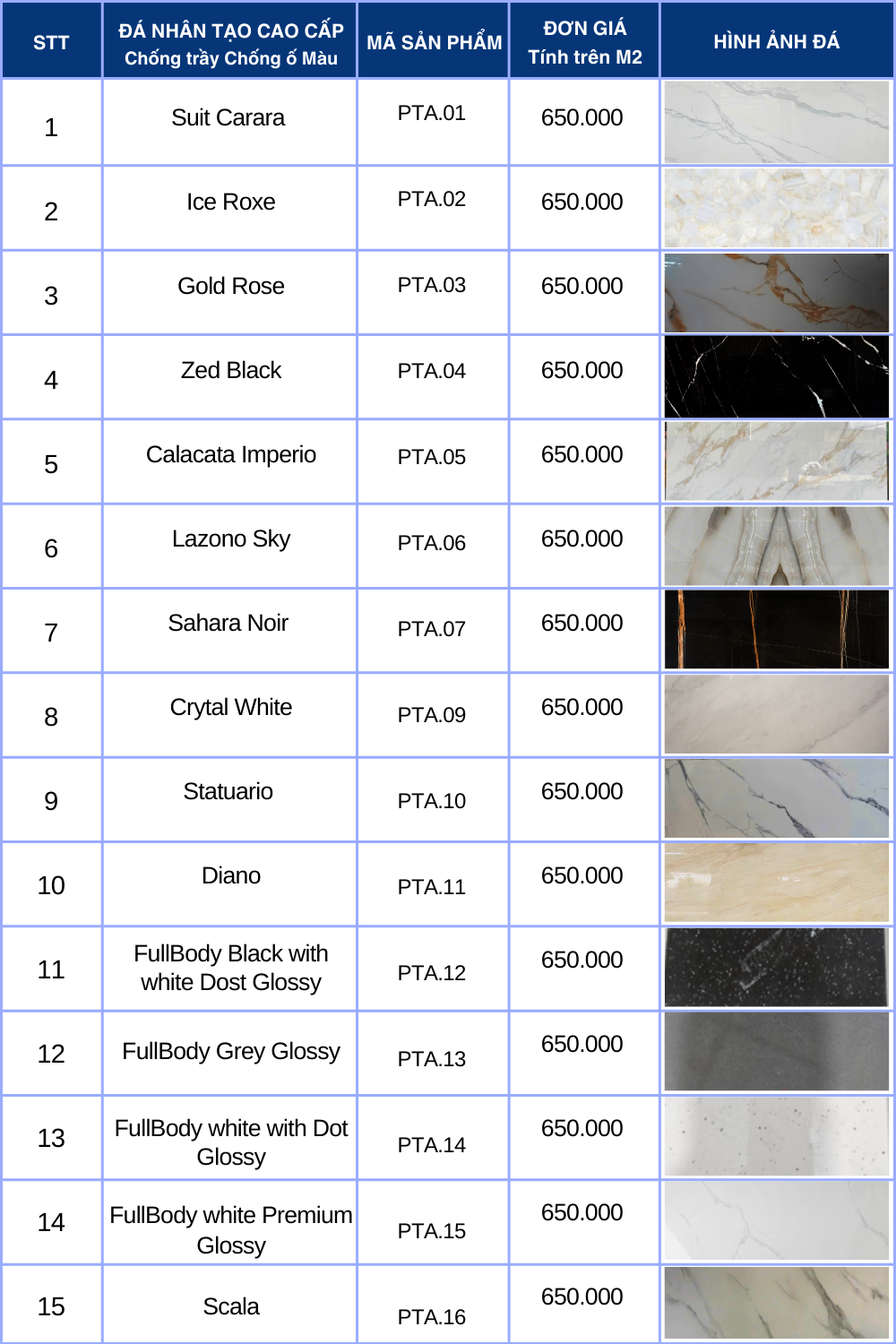 | STT | ĐÁ NHÂN TẠO CAO CẤP Chống trầy Chống ố Màu | MÃ SẢN PHẨM | ĐƠN GIÁ Tính trên M2 | HÌNH ẢNH ĐÁ |
|---|---|---|---|---|
| 1 | Suit Carara | PTA.01 | 650.000 | |
| 2 | Ice Roxe | PTA.02 | 650.000 | |
| 3 | Gold Rose | PTA.03 | 650.000 | |
| 4 | Zed Black | PTA.04 | 650.000 | |
| 5 | Calacata Imperio | PTA.05 | 650.000 | |
| 6 | Lazono Sky | PTA.06 | 650.000 | |
| 7 | Sahara Noir | PTA.07 | 650.000 | |
| 8 | Crytal White | PTA.09 | 650.000 | |
| 9 | Statuario | PTA.10 | 650.000 | |
| 10 | Diano | PTA.11 | 650.000 | |
| 11 | FullBody Black with white Dost Glossy | PTA.12 | 650.000 | |
| 12 | FullBody Grey Glossy | PTA.13 | 650.000 | |
| 13 | FullBody white with Dot Glossy | PTA.14 | 650.000 | |
| 14 | FullBody white Premium Glossy | PTA.15 | 650.000 | |
| 15 | Scala | PTA.16 | 650.000 | |